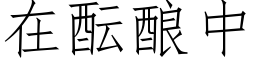 在酝酿中